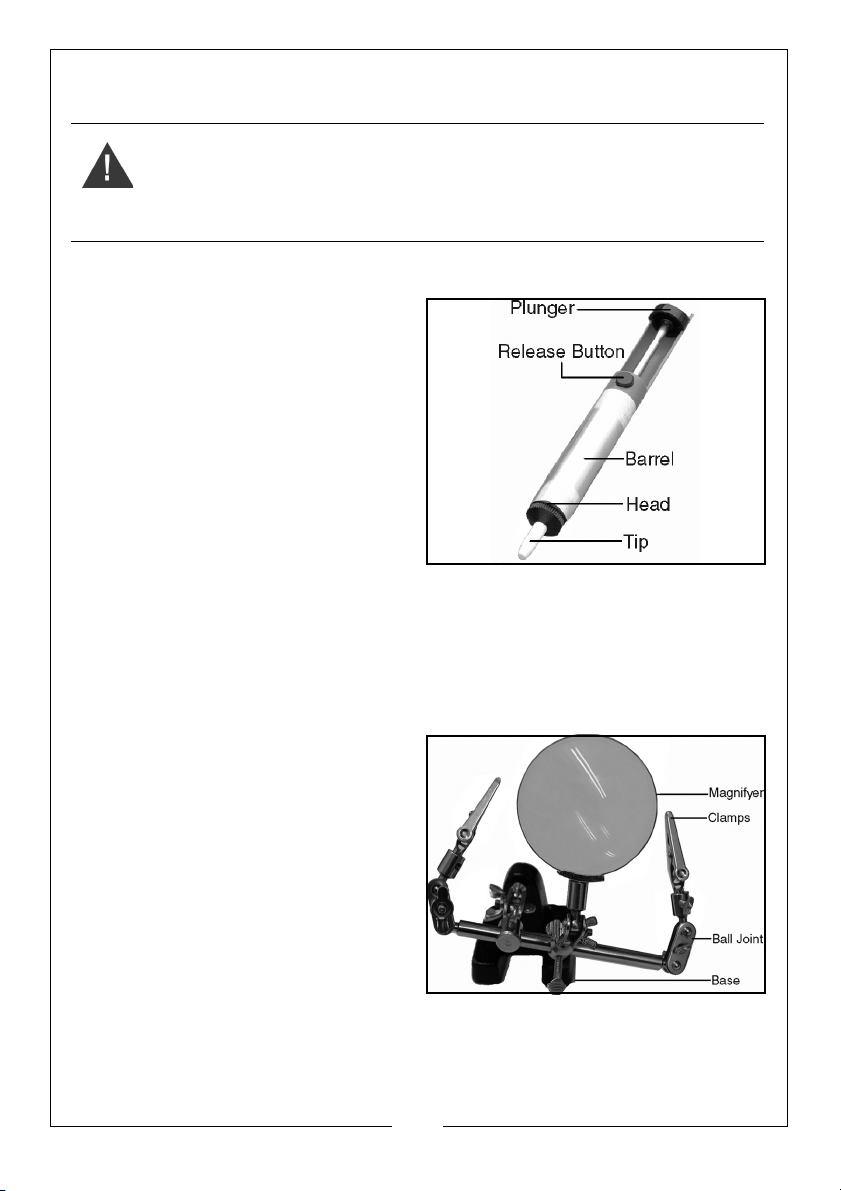 Plunger
Release Button
Barrel
Head
Tip

Magnifyer
Clamps
Ball Joint
Base